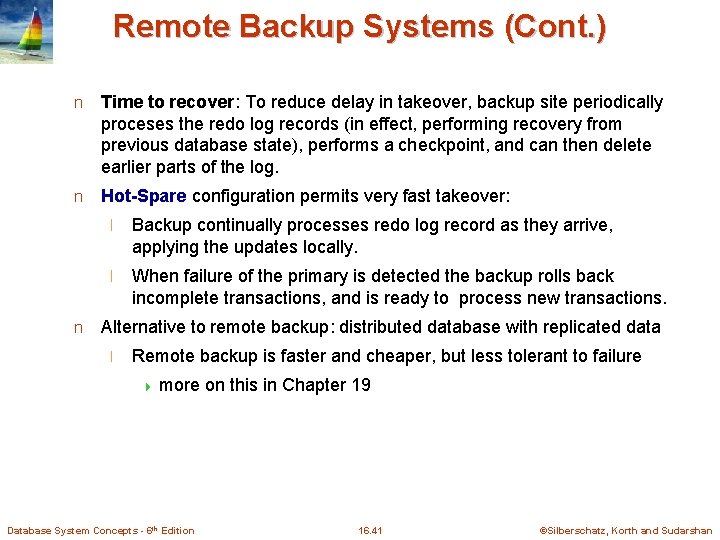 Remote Backup Systems (Cont.)

n Time to recover: To reduce delay in takeover, backup site periodically proceses the redo log records (in effect, performing recovery from previous database state), performs a checkpoint, and can then delete earlier parts of the log.

n Hot-Spare configuration permits very fast takeover:

l Backup continually processes redo log record as they arrive, applying the updates locally.

l When failure of the primary is detected the backup rolls back incomplete transactions, and is ready to process new transactions.

n Alternative to remote backup: distributed database with replicated data

l Remote backup is faster and cheaper, but less tolerant to failure

more on this in Chapter 19

Database System Concepts - 6th Edition 16.41 ©Silberschatz, Korth and Sudarshan